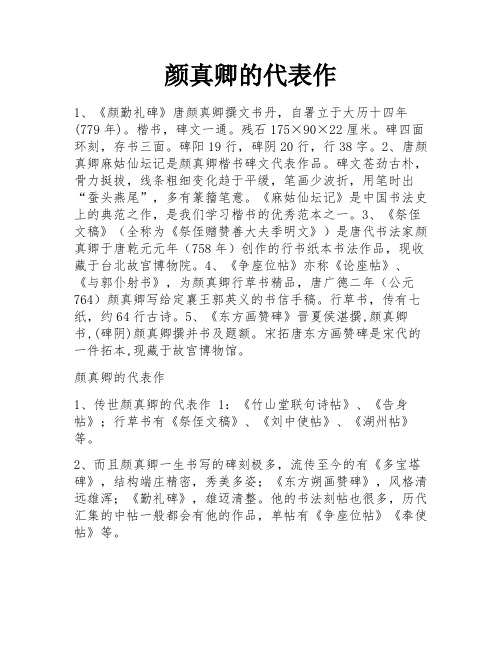 颜真卿的代表作

1、《颜勤礼碑》唐颜真卿撰文书丹，自署立于大历十四年(779年)。楷书，碑文一通。残石175×90×22厘米。碑四面环刻，存书三面。碑阳19行，碑阴20行，行38字。2、唐颜真卿麻姑仙坛记是颜真卿楷书碑文代表作品。碑文苍劲古朴，骨力挺拔，线条粗细变化趋于平缓，笔画少波折，用笔时出“蚕头燕尾”，多有篆籀笔意。《麻姑仙坛记》是中国书法史上的典范之作，是我们学习楷书的优秀范本之一。3、《祭侄文稿》（全称为《祭侄赠赞善大夫季明文》）是唐代书法家颜真卿于唐乾元元年（758年）创作的行书纸本书法作品，现收藏于台北故宫博物院。4、《争座位帖》亦称《论座帖》、《与郭仆射书》，为颜真卿行草书精品，唐广德二年（公元764）颜真卿写给定襄王郭英义的书信手稿。行草书，传有七纸，约64行古诗。5、《东方画赞碑》晋夏侯湛撰,颜真卿书,(碑阴)颜真卿撰并书及题额。宋拓唐东方画赞碑是宋代的一件拓本,现藏于故宫博物馆。

颜真卿的代表作

1、传世颜真卿的代表作 1：《竹山堂联句诗帖》、《告身帖》；行草书有《祭侄文稿》、《刘中使帖》、《湖州帖》等。

2、而且颜真卿一生书写的碑刻极多，流传至今的有《多宝塔碑》，结构端庄精密，秀美多姿；《东方朔画赞碑》，风格清远雄浑；《勤礼碑》，雄迈清整。他的书法刻帖也很多，历代汇集的中帖一般都会有他的作品，单帖有《争座位帖》《奉使帖》等。